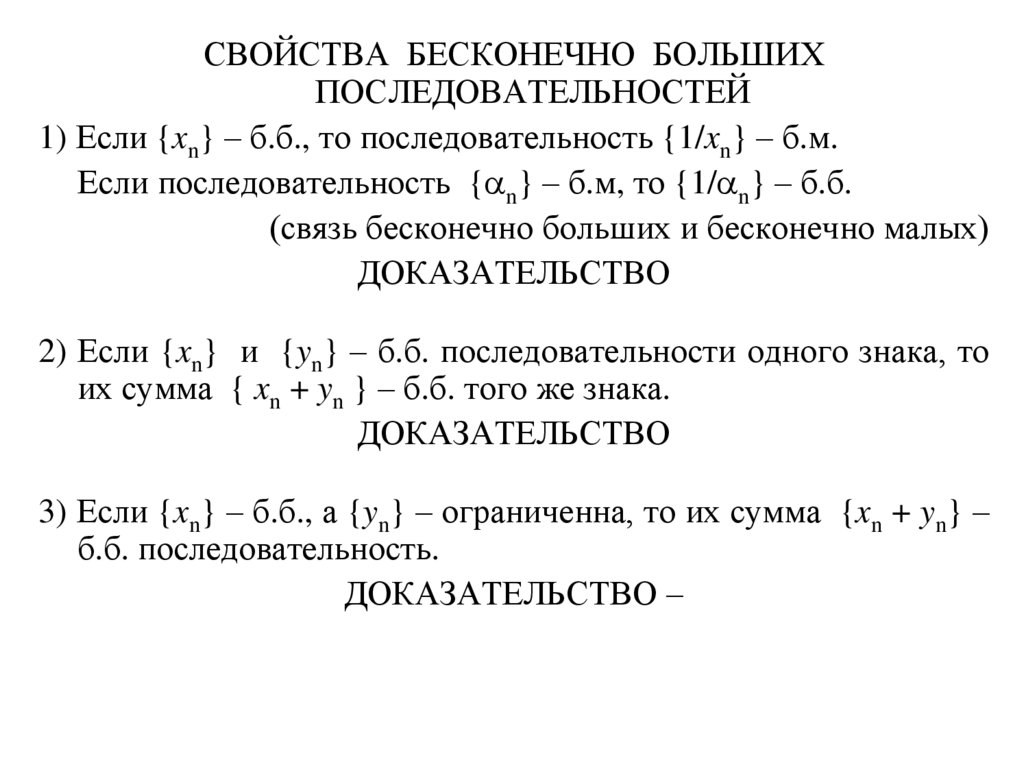 СВОЙСТВА БЕСКОНЕЧНО БОЛЬШИХ ПОСЛЕДОВАТЕЛЬНОСТЕЙ

1) Если $\{x_n\}$ – б.б., то последовательность $\{1/x_n\}$ – б.м.
Если последовательность $\{\alpha_n\}$ – б.м, то $\{1/\alpha_n\}$ – б.б.
(связь бесконечно больших и бесконечно малых)
ДОКАЗАТЕЛЬСТВО

2) Если $\{x_n\}$ и $\{y_n\}$ – б.б. последовательности одного знака, то их сумма $\{ x_n + y_n \}$ – б.б. того же знака.
ДОКАЗАТЕЛЬСТВО

3) Если $\{x_n\}$ – б.б., а $\{y_n\}$ – ограниченна, то их сумма $\{x_n + y_n\}$ – б.б. последовательность.
ДОКАЗАТЕЛЬСТВО –